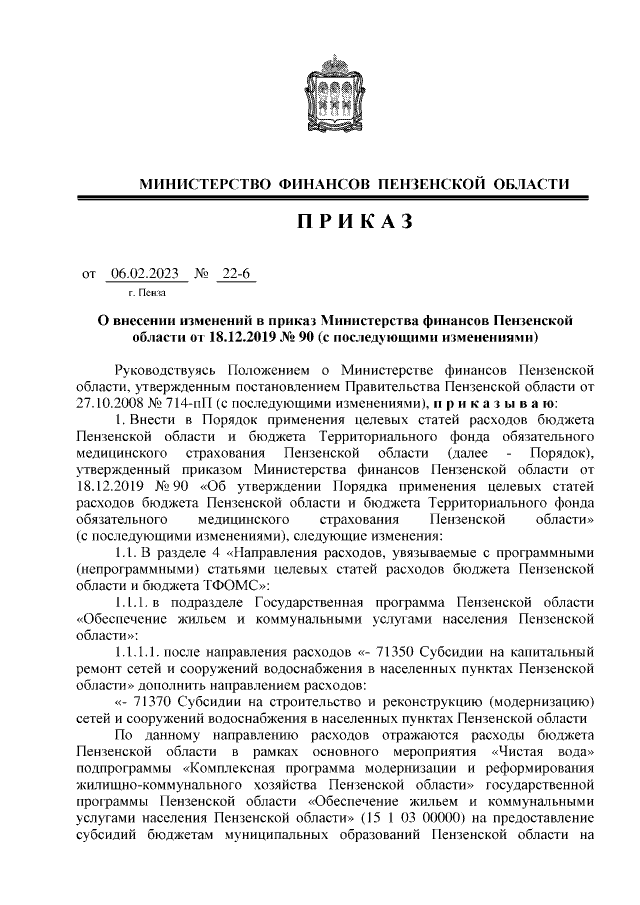 МИНИСТЕРСТВО ФИНАНСОВ ПЕНЗЕНСКОЙ ОБЛАСТИ

ПРИКАЗ

от 06.02.2023 № 22-6
г. Пенза

О внесении изменений в приказ Министерства финансов Пензенской области от 18.12.2019 № 90 (с последующими изменениями)

Руководствуясь Положением о Министерстве финансов Пензенской области, утвержденным постановлением Правительства Пензенской области от 27.10.2008 № 714-пП (с последующими изменениями), приказываю:

1. Внести в Порядок применения целевых статей расходов бюджета Пензенской области и бюджета Территориального фонда обязательного медицинского страхования Пензенской области (далее - Порядок), утвержденный приказом Министерства финансов Пензенской области от 18.12.2019 № 90 «Об утверждении Порядка применения целевых статей расходов бюджета Пензенской области и бюджета Территориального фонда обязательного медицинского страхования Пензенской области» (с последующими изменениями), следующие изменения:

1.1. В разделе 4 «Направления расходов, увязываемые с программными (непрограммными) статьями целевых статей расходов бюджета Пензенской области и бюджета ТФОМС»:

1.1.1. в подразделе Государственная программа Пензенской области «Обеспечение жильем и коммунальными услугами населения Пензенской области»:

1.1.1.1. после направления расходов «- 71350 Субсидии на капитальный ремонт сетей и сооружений водоснабжения в населенных пунктах Пензенской области» дополнить направлением расходов:

«- 71370 Субсидии на строительство и реконструкцию (модернизацию) сетей и сооружений водоснабжения в населенных пунктах Пензенской области

По данному направлению расходов отражаются расходы бюджета Пензенской области в рамках основного мероприятия «Чистая вода» подпрограммы «Комплексная программа модернизации и реформирования жилищно-коммунального хозяйства Пензенской области» государственной программы Пензенской области «Обеспечение жильем и коммунальными услугами населения Пензенской области» (15 1 03 00000) на предоставление субсидий бюджетам муниципальных образований Пензенской области на